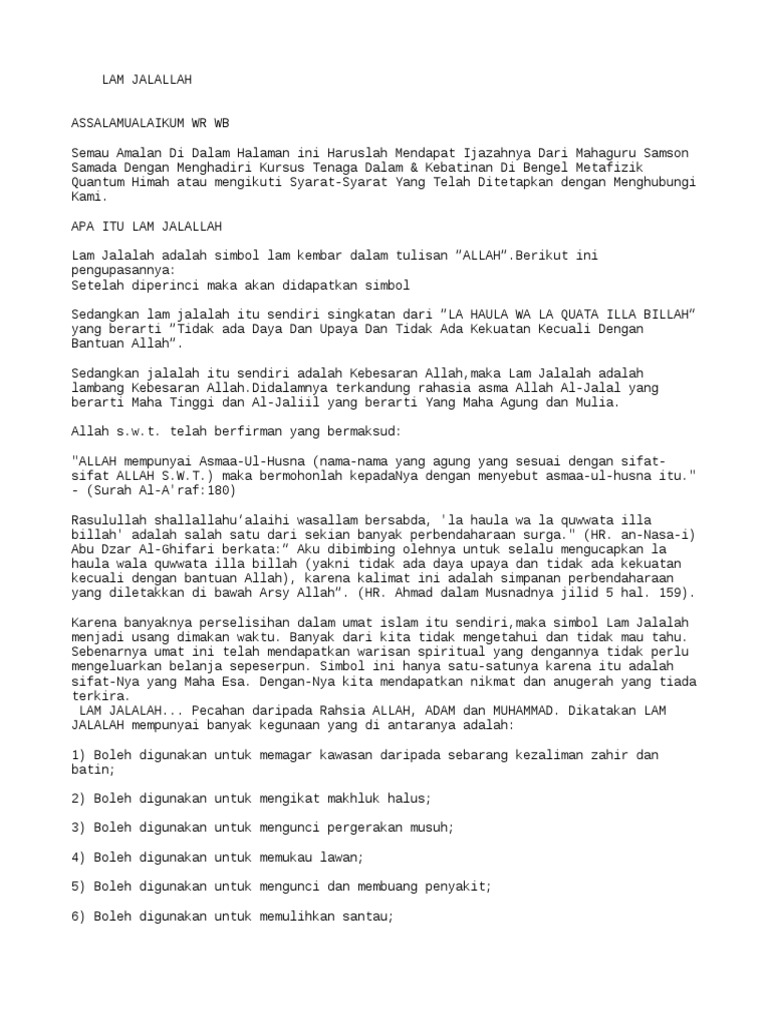 LAM JALALLAH

ASSALAMUALAIKUM WR WB

Semau Amalan Di Dalam Halaman ini Haruslah Mendapat Ijazahnya Dari Mahaguru Samson Samada Dengan Menghadiri Kursus Tenaga Dalam & Kebatinan Di Bengel Metafizik Quantum Himah atau mengikuti Syarat-Syarat Yang Telah Ditetapkan dengan Menghubungi Kami.

APA ITU LAM JALALLAH

Lam Jalalah adalah simbol lam kembar dalam tulisan "ALLAH".Berikut ini pengupasannya:
Setelah diperinci maka akan didapatkan simbol

Sedangkan lam jalalah itu sendiri singkatan dari "LA HAULA WA LA QUATA ILLA BILLAH" yang berarti "Tidak ada Daya Dan Upaya Dan Tidak Ada Kekuatan Kecuali Dengan Bantuan Allah".

Sedangkan jalalah itu sendiri adalah Kebesaran Allah,maka Lam Jalalah adalah lambang Kebesaran Allah.Didalamnya terkandung rahasia asma Allah Al-Jalal yang berarti Maha Tinggi dan Al-Jaliil yang berarti Yang Maha Agung dan Mulia.

Allah s.w.t. telah berfirman yang bermaksud:

"ALLAH mempunyai Asmaa-Ul-Husna (nama-nama yang agung yang sesuai dengan sifat-sifat ALLAH S.W.T.) maka bermohonlah kepadaNya dengan menyebut asmaa-ul-husna itu." - (Surah Al-A'raf:180)

Rasulullah shallallahu'alaihi wasallam bersabda, 'la haula wa la quwwata illa billah' adalah salah satu dari sekian banyak perbendaharaan surga." (HR. an-Nasa-i) Abu Dzar Al-Ghifari berkata:" Aku dibimbing olehnya untuk selalu mengucapkan la haula wala quwwata illa billah (yakni tidak ada daya upaya dan tidak ada kekuatan kecuali dengan bantuan Allah), karena kalimat ini adalah simpanan perbendaharaan yang diletakkan di bawah Arsy Allah". (HR. Ahmad dalam Musnadnya jilid 5 hal. 159).

Karena banyaknya perselisihan dalam umat islam itu sendiri,maka simbol Lam Jalalah menjadi usang dimakan waktu. Banyak dari kita tidak mengetahui dan tidak mau tahu. Sebenarnya umat ini telah mendapatkan warisan spiritual yang dengannya tidak perlu mengeluarkan belanja sepeserpun. Simbol ini hanya satu-satunya karena itu adalah sifat-Nya yang Maha Esa. Dengan-Nya kita mendapatkan nikmat dan anugerah yang tiada terkira.
LAM JALALAH... Pecahan daripada Rahsia ALLAH, ADAM dan MUHAMMAD. Dikatakan LAM JALALAH mempunyai banyak kegunaan yang di antaranya adalah:

1) Boleh digunakan untuk memagar kawasan daripada sebarang kezaliman zahir dan batin;

2) Boleh digunakan untuk mengikat makhluk halus;

3) Boleh digunakan untuk mengunci pergerakan musuh;

4) Boleh digunakan untuk memukau lawan;

5) Boleh digunakan untuk mengunci dan membuang penyakit;

6) Boleh digunakan untuk memulihkan santau;